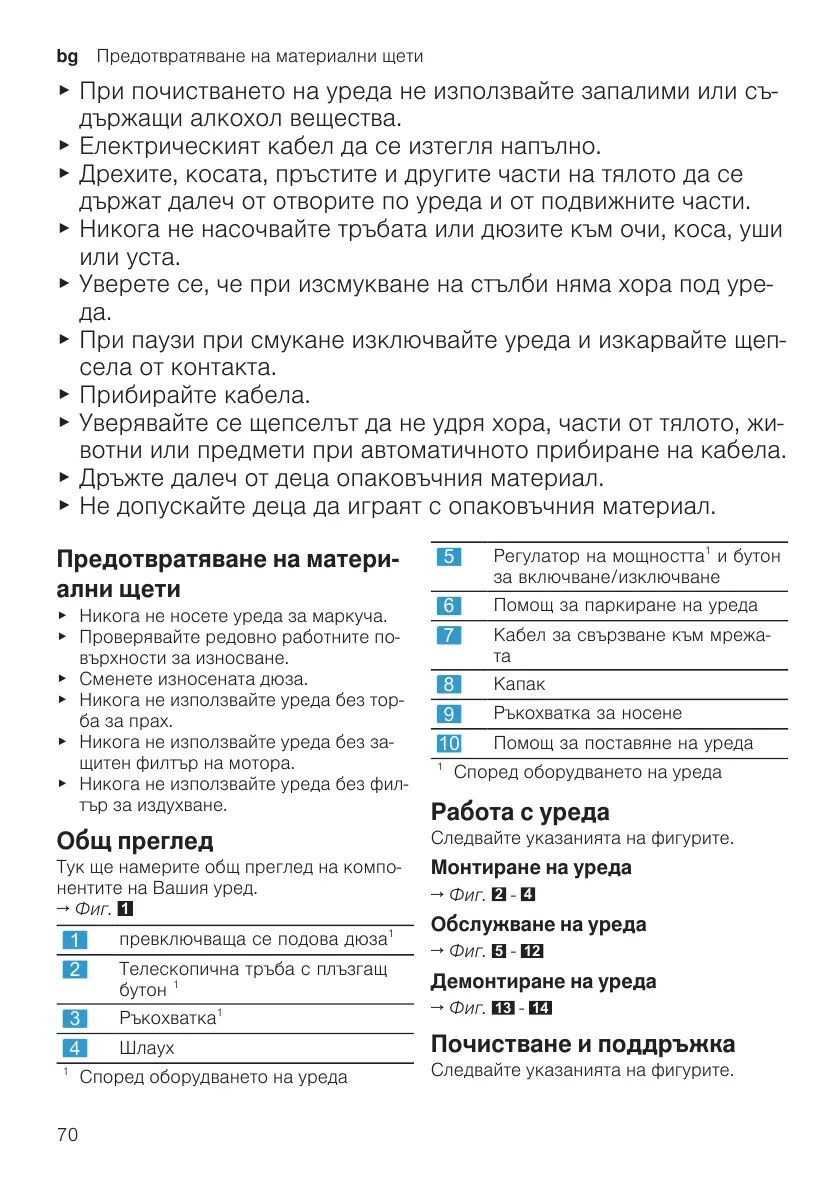 bg Предотвратяване на материални щети

▶ При почистването на уреда не използвайте запалими или съдържащи алкохол вещества.
▶ Електрическият кабел да се изтегля напълно.
▶ Дрехите, косата, пръстите и другите части на тялото да се държат далеч от отворите по уреда и от подвижните части.
▶ Никога не насочвайте тръбата или дюзите към очи, коса, уши или уста.
▶ Уверете се, че при изсмукване на стълби няма хора под уреда.
▶ При паузи при смукане изключвайте уреда и изкарвайте щепсела от контакта.
▶ Прибирайте кабела.
▶ Уверявайте се щепселът да не удря хора, части от тялото, животни или предмети при автоматичното прибиране на кабела.
▶ Дръжте далеч от деца опаковъчния материал.
▶ Не допускайте деца да играят с опаковъчния материал.

Предотвратяване на материални щети

▶ Никога не носете уреда за маркуча.
▶ Проверявайте редовно работните повърхности за износване.
▶ Сменете износената дюза.
▶ Никога не използвайте уреда без торба за прах.
▶ Никога не използвайте уреда без защитен филтър на мотора.
▶ Никога не използвайте уреда без филтър за издухване.

Общ преглед

Тук ще намерите общ преглед на компонентите на Вашия уред.
→ Фиг. 1

| | |
|---|---|
| 1 | превключваща се подова дюза$^1$ |
| 2 | Телескопична тръба с плъзгащ бутон $^1$ |
| 3 | Ръкохватка$^1$ |
| 4 | Шлаух |

$^1$ Според оборудването на уреда

| | |
|---|---|
| 5 | Регулатор на мощността$^1$ и бутон за включване/изключване |
| 6 | Помощ за паркиране на уреда |
| 7 | Кабел за свързване към мрежата |
| 8 | Капак |
| 9 | Ръкохватка за носене |
| 10 | Помощ за поставяне на уреда |

$^1$ Според оборудването на уреда

Работа с уреда

Следвайте указанията на фигурите.

Монтиране на уреда
→ Фиг. 2 - 4

Обслужване на уреда
→ Фиг. 5 - 12

Демонтиране на уреда
→ Фиг. 13 - 14

Почистване и поддръжка

Следвайте указанията на фигурите.

70